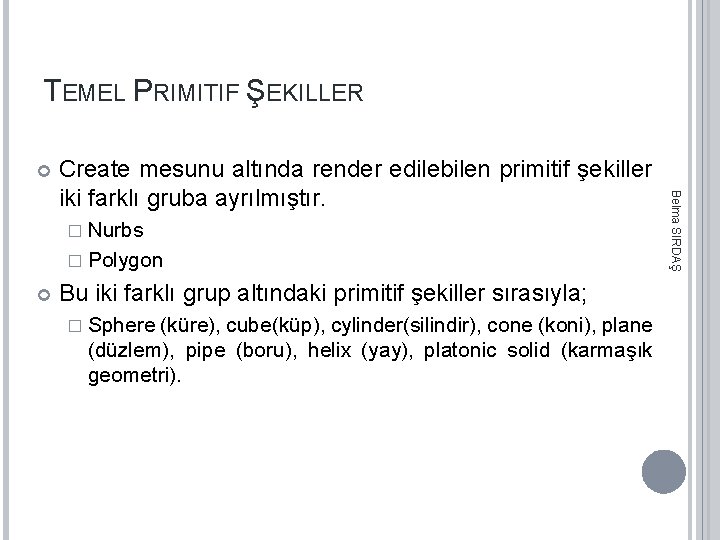 TEMEL PRIMITIF ŞEKILLER

Create mesunu altında render edilebilen primitif şekiller iki farklı gruba ayrılmıştır.

Nurbs

Polygon

Bu iki farklı grup altındaki primitif şekiller sırasıyla;

Sphere (küre), cube(küp), cylinder(silindir), cone (koni), plane (düzlem), pipe (boru), helix (yay), platonic solid (karmaşık geometri).

Belma SIRDAŞ